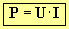 $P = U \cdot I$